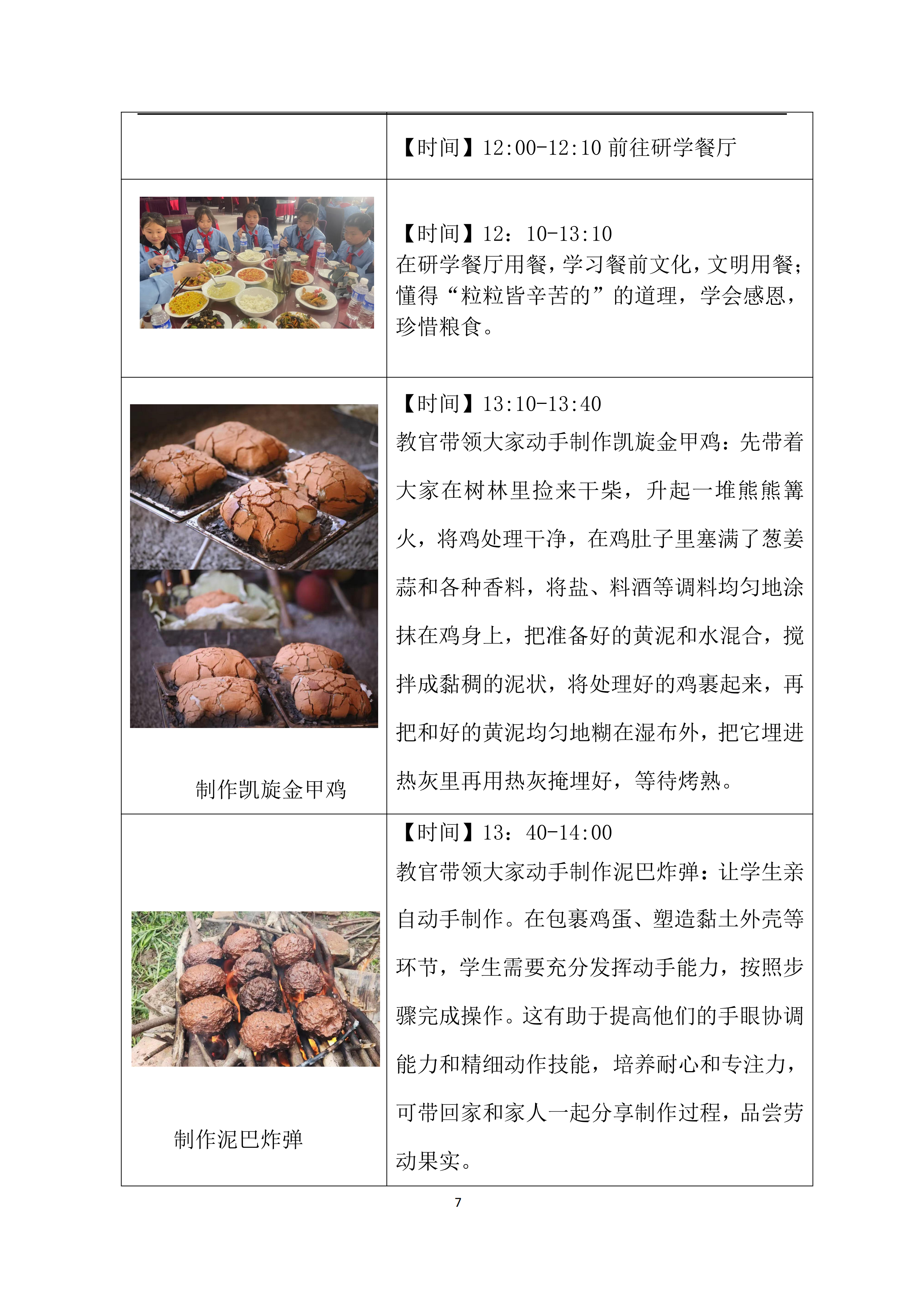 | | 【时间】12:00-12:10 前往研学餐厅 |
|---|---|
| | 【时间】12：10-13:10 在研学餐厅用餐，学习餐前文化，文明用餐；懂得“粒粒皆辛苦的”的道理，学会感恩，珍惜粮食。 |
| 制作凯旋金甲鸡 | 【时间】13:10-13:40 教官带领大家动手制作凯旋金甲鸡：先带着大家在树林里捡来干柴，升起一堆熊熊篝火，将鸡处理干净，在鸡肚子里塞满了葱姜蒜和各种香料，将盐、料酒等调料均匀地涂抹在鸡身上，把准备好的黄泥和水混合，搅拌成黏稠的泥状，将处理好的鸡裹起来，再把和好的黄泥均匀地糊在湿布外，把它埋进热灰里再用热灰掩埋好，等待烤熟。 |
| 制作泥巴炸弹 | 【时间】13：40-14:00 教官带领大家动手制作泥巴炸弹：让学生亲自动手制作。在包裹鸡蛋、塑造黏土外壳等环节，学生需要充分发挥动手能力，按照步骤完成操作。这有助于提高他们的手眼协调能力和精细动作技能，培养耐心和专注力，可带回家和家人一起分享制作过程，品尝劳动果实。 |

7